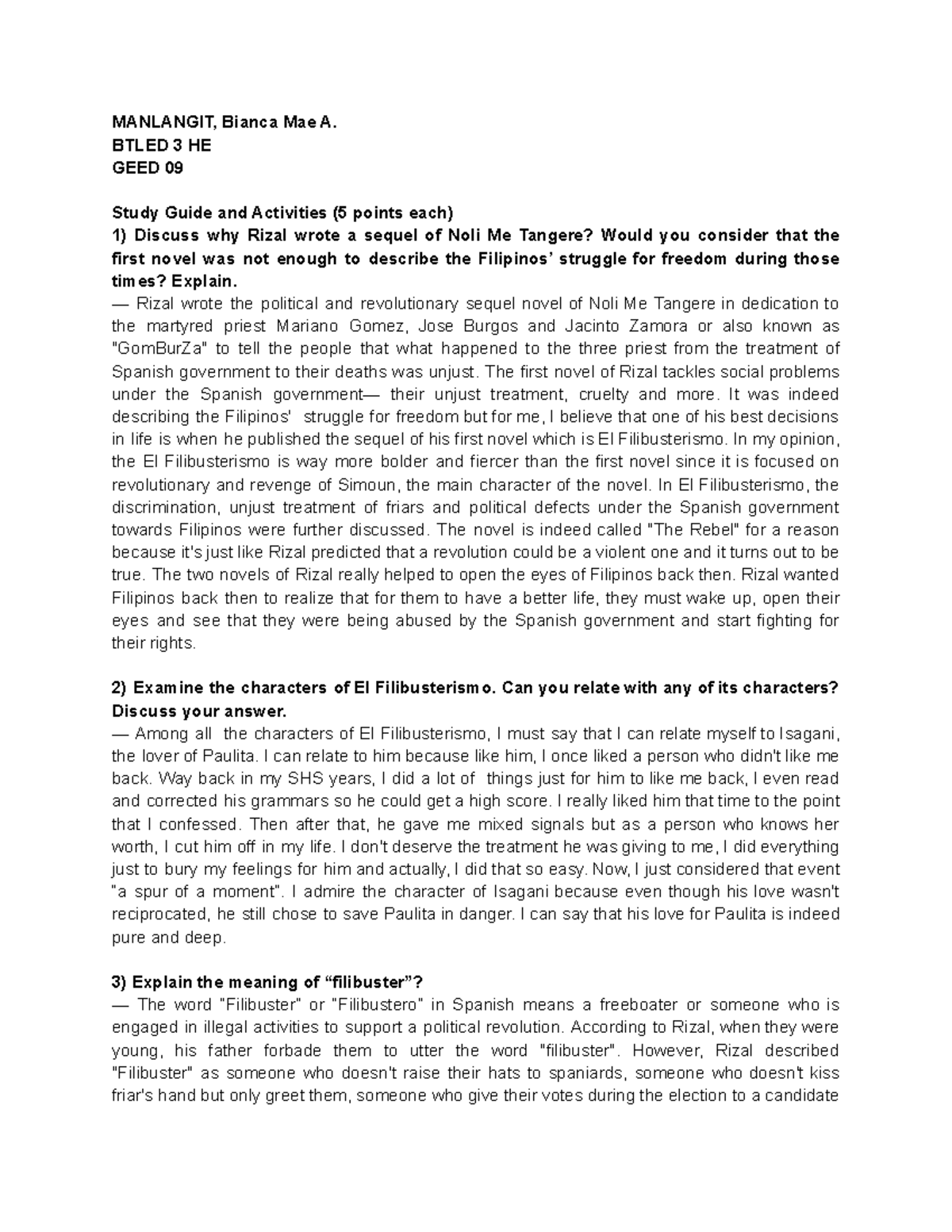 MANLANGIT, Bianca Mae A.
BTLED 3 HE
GEED 09

Study Guide and Activities (5 points each)
1) Discuss why Rizal wrote a sequel of Noli Me Tangere? Would you consider that the first novel was not enough to describe the Filipinos' struggle for freedom during those times? Explain.
— Rizal wrote the political and revolutionary sequel novel of Noli Me Tangere in dedication to the martyred priest Mariano Gomez, Jose Burgos and Jacinto Zamora or also known as "GomBurZa" to tell the people that what happened to the three priest from the treatment of Spanish government to their deaths was unjust. The first novel of Rizal tackles social problems under the Spanish government— their unjust treatment, cruelty and more. It was indeed describing the Filipinos' struggle for freedom but for me, I believe that one of his best decisions in life is when he published the sequel of his first novel which is El Filibusterismo. In my opinion, the El Filibusterismo is way more bolder and fiercer than the first novel since it is focused on revolutionary and revenge of Simoun, the main character of the novel. In El Filibusterismo, the discrimination, unjust treatment of friars and political defects under the Spanish government towards Filipinos were further discussed. The novel is indeed called "The Rebel" for a reason because it's just like Rizal predicted that a revolution could be a violent one and it turns out to be true. The two novels of Rizal really helped to open the eyes of Filipinos back then. Rizal wanted Filipinos back then to realize that for them to have a better life, they must wake up, open their eyes and see that they were being abused by the Spanish government and start fighting for their rights.

2) Examine the characters of El Filibusterismo. Can you relate with any of its characters? Discuss your answer.
— Among all the characters of El Filibusterismo, I must say that I can relate myself to Isagani, the lover of Paulita. I can relate to him because like him, I once liked a person who didn't like me back. Way back in my SHS years, I did a lot of things just for him to like me back, I even read and corrected his grammars so he could get a high score. I really liked him that time to the point that I confessed. Then after that, he gave me mixed signals but as a person who knows her worth, I cut him off in my life. I don't deserve the treatment he was giving to me, I did everything just to bury my feelings for him and actually, I did that so easy. Now, I just considered that event "a spur of a moment". I admire the character of Isagani because even though his love wasn't reciprocated, he still chose to save Paulita in danger. I can say that his love for Paulita is indeed pure and deep.

3) Explain the meaning of "filibuster"?
— The word "Filibuster" or "Filibustero" in Spanish means a freeboater or someone who is engaged in illegal activities to support a political revolution. According to Rizal, when they were young, his father forbade them to utter the word "filibuster". However, Rizal described "Filibuster" as someone who doesn't raise their hats to spaniards, someone who doesn't kiss friar's hand but only greet them, someone who give their votes during the election to a candidate